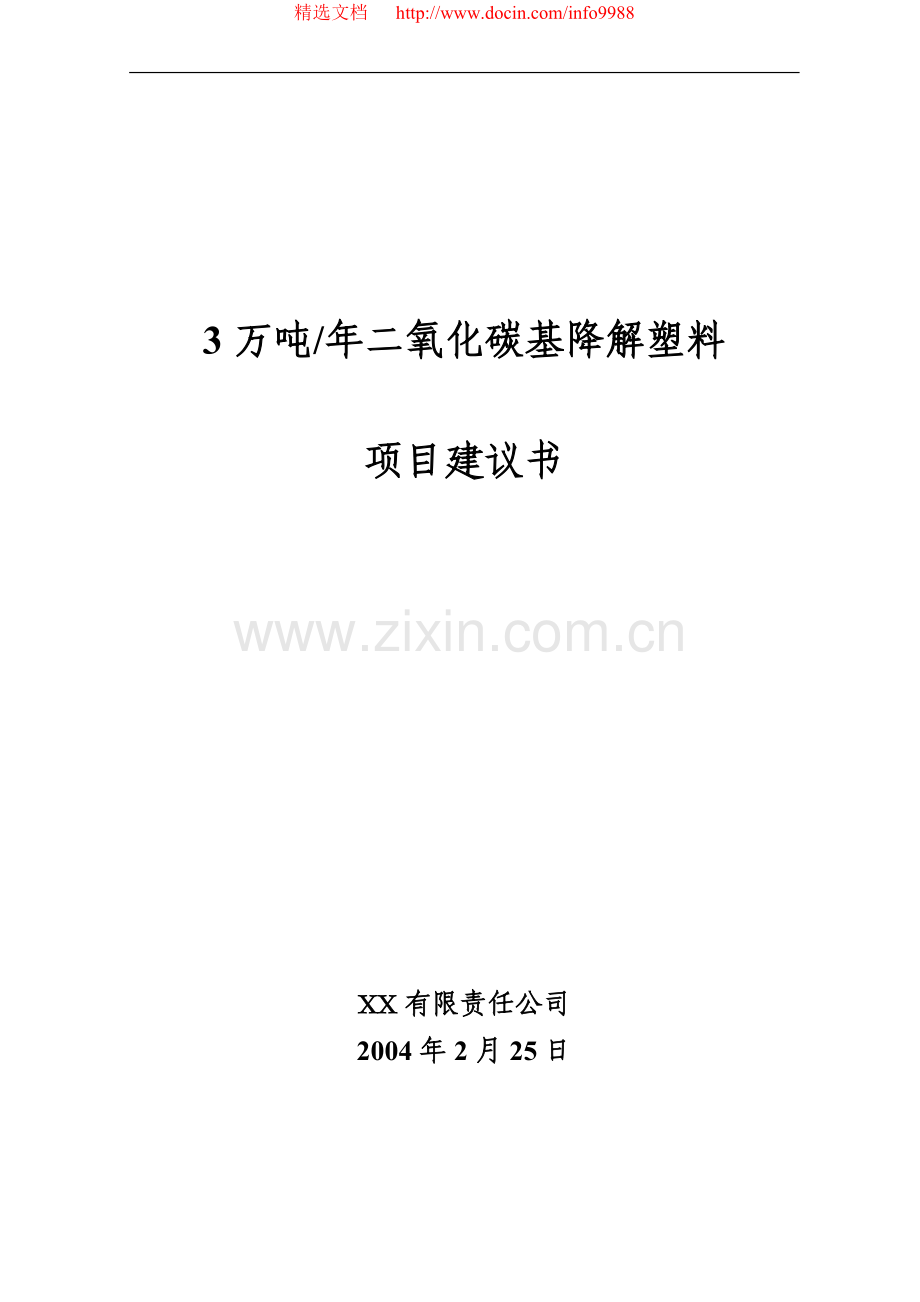 精选文档 http://www.docin.com/info9988

3 万吨/年二氧化碳基降解塑料

项目建议书

www.zixin.com.cn

XX 有限责任公司
2004 年 2 月 25 日